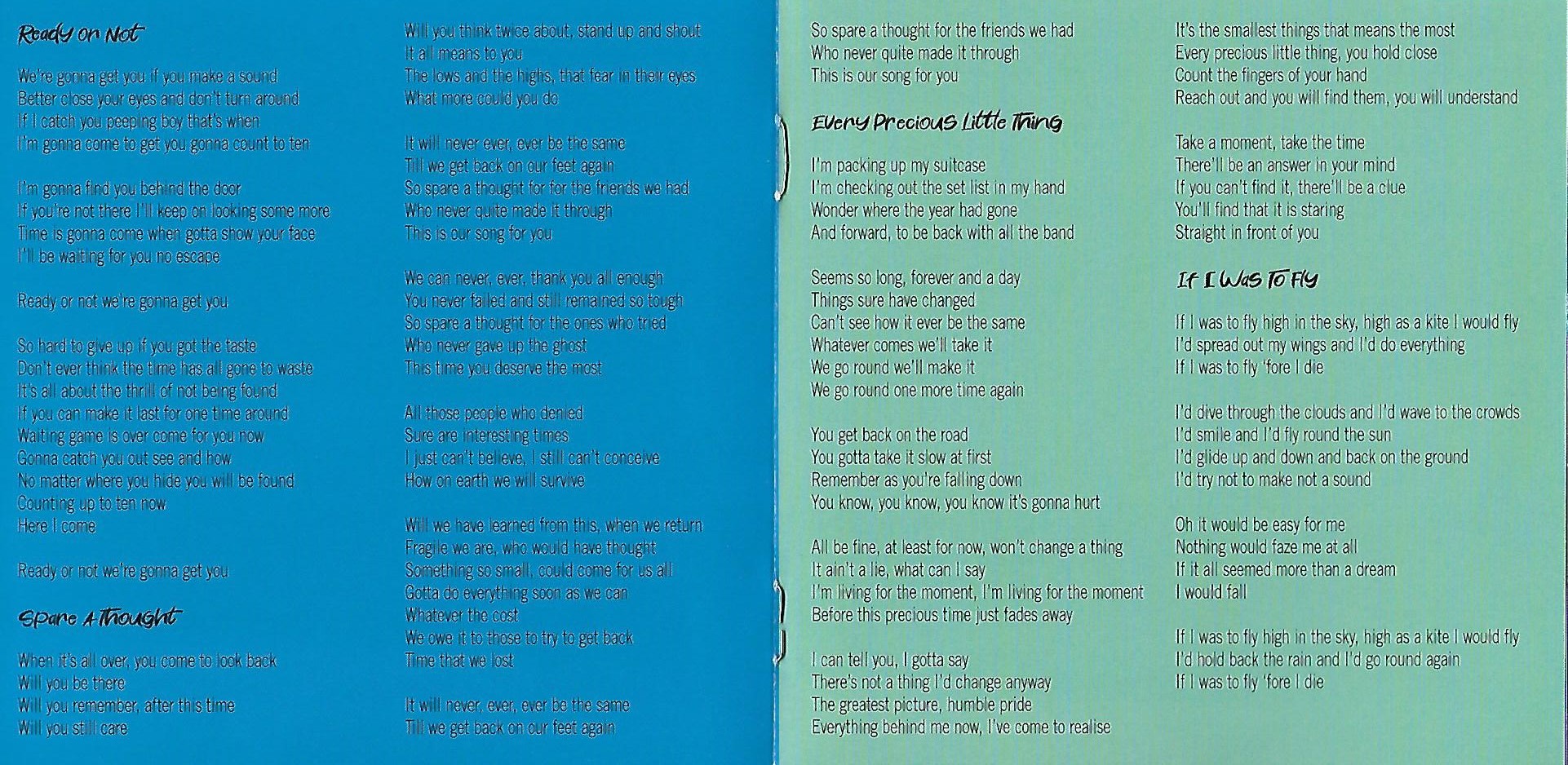 Ready or Not

We're gonna get you if you make a sound
Better close your eyes and don't turn around
If I catch you peeping boy that's when
I'm gonna come to get you gonna count to ten

I'm gonna find you behind the door
If you're not there I'll keep on looking some more
Time is gonna come when gotta show your face
I'll be waiting for you no escape

Ready or not we're gonna get you

So hard to give up if you got the taste
Don't ever think the time has all gone to waste
It's all about the thrill of not being found
If you can make it last for one time around
Waiting game is over come for you now
Gonna catch you out see and how
No matter where you hide you will be found
Counting up to ten now
Here I come

Ready or not we're gonna get you

Spare A Thought

When it's all over, you come to look back
Will you be there
Will you remember, after this time
Will you still care

Will you think twice about, stand up and shout
It all means to you
The lows and the highs, that fear in their eyes
What more could you do

It will never ever, ever be the same
Till we get back on our feet again
So spare a thought for for the friends we had
Who never quite made it through
This is our song for you

We can never, ever, thank you all enough
You never failed and still remained so tough
So spare a thought for the ones who tried
Who never gave up the ghost
This time you deserve the most

All those people who denied
Sure are interesting times
I just can't believe, I still can't conceive
How on earth we will survive

Will we have learned from this, when we return
Fragile we are, who would have thought
Something so small, could come for us all
Gotta do everything soon as we can
Whatever the cost
We owe it to those to try to get back
Time that we lost

It will never, ever, ever be the same
Till we get back on our feet again

So spare a thought for the friends we had
Who never quite made it through
This is our song for you

Every Precious Little Thing

I'm packing up my suitcase
I'm checking out the set list in my hand
Wonder where the year had gone
And forward, to be back with all the band

Seems so long, forever and a day
Things sure have changed
Can't see how it ever be the same
Whatever comes we'll take it
We go round we'll make it
We go round one more time again

You get back on the road
You gotta take it slow at first
Remember as you're falling down
You know, you know, you know it's gonna hurt

All be fine, at least for now, won't change a thing
It ain't a lie, what can I say
I'm living for the moment, I'm living for the moment
Before this precious time just fades away

I can tell you, I gotta say
There's not a thing I'd change anyway
The greatest picture, humble pride
Everything behind me now, I've come to realise

It's the smallest things that means the most
Every precious little thing, you hold close
Count the fingers of your hand
Reach out and you will find them, you will understand

Take a moment, take the time
There'll be an answer in your mind
If you can't find it, there'll be a clue
You'll find that it is staring
Straight in front of you

If I Was To Fly

If I was to fly high in the sky, high as a kite I would fly
I'd spread out my wings and I'd do everything
If I was to fly 'fore I die

I'd dive through the clouds and I'd wave to the crowds
I'd smile and I'd fly round the sun
I'd glide up and down and back on the ground
I'd try not to make not a sound

Oh it would be easy for me
Nothing would faze me at all
If it all seemed more than a dream
I would fall

If I was to fly high in the sky, high as a kite I would fly
I'd hold back the rain and I'd go round again
If I was to fly 'fore I die